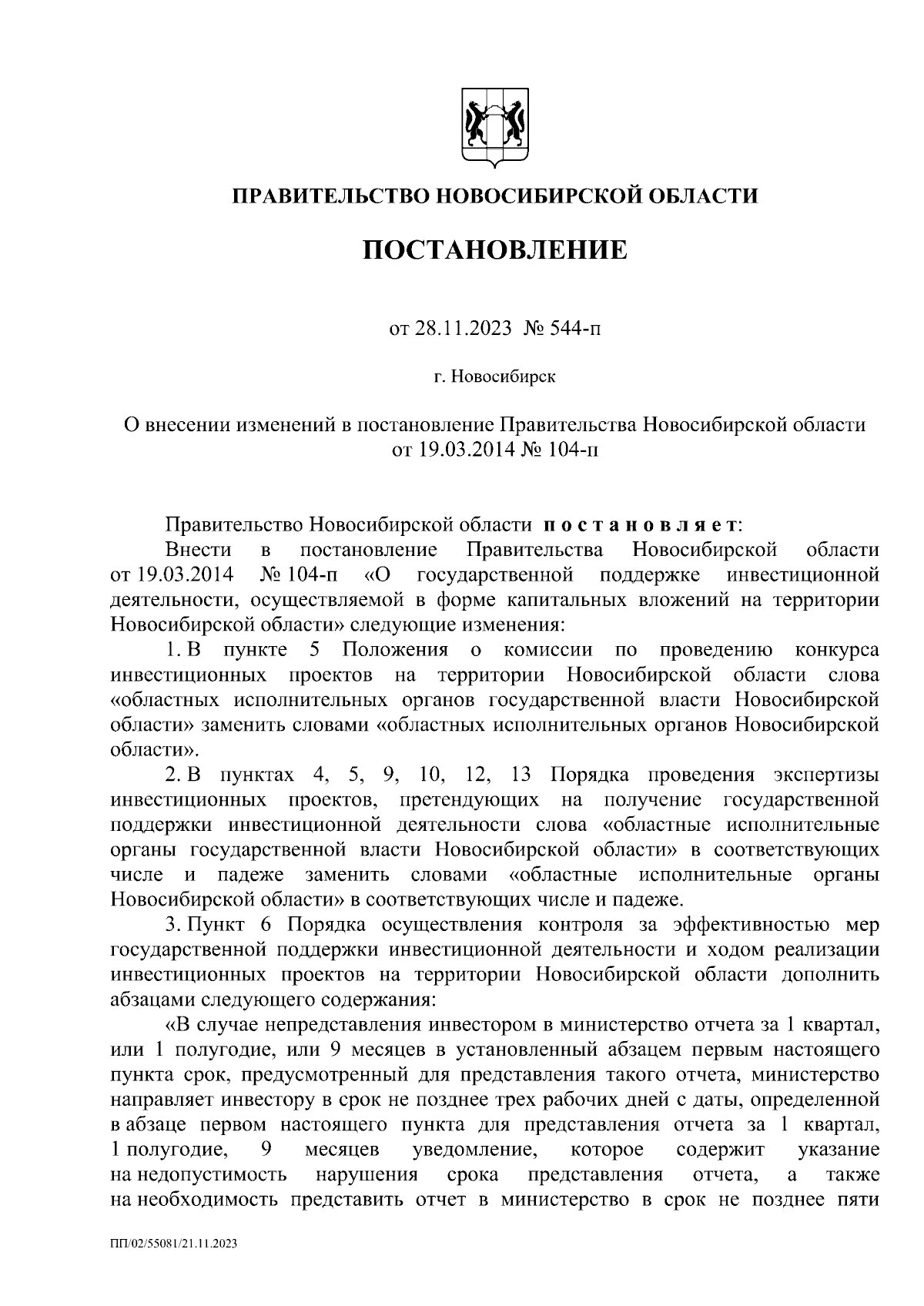 ПРАВИТЕЛЬСТВО НОВОСИБИРСКОЙ ОБЛАСТИ

ПОСТАНОВЛЕНИЕ

от 28.11.2023 № 544-п

г. Новосибирск

О внесении изменений в постановление Правительства Новосибирской области от 19.03.2014 № 104-п

Правительство Новосибирской области постановляет:

Внести в постановление Правительства Новосибирской области от 19.03.2014 № 104-п «О государственной поддержке инвестиционной деятельности, осуществляемой в форме капитальных вложений на территории Новосибирской области» следующие изменения:

1. В пункте 5 Положения о комиссии по проведению конкурса инвестиционных проектов на территории Новосибирской области слова «областных исполнительных органов государственной власти Новосибирской области» заменить словами «областных исполнительных органов Новосибирской области».

2. В пунктах 4, 5, 9, 10, 12, 13 Порядка проведения экспертизы инвестиционных проектов, претендующих на получение государственной поддержки инвестиционной деятельности слова «областные исполнительные органы государственной власти Новосибирской области» в соответствующих числе и падеже заменить словами «областные исполнительные органы Новосибирской области» в соответствующих числе и падеже.

3. Пункт 6 Порядка осуществления контроля за эффективностью мер государственной поддержки инвестиционной деятельности и ходом реализации инвестиционных проектов на территории Новосибирской области дополнить абзацами следующего содержания:

«В случае непредставления инвестором в министерство отчета за 1 квартал, или 1 полугодие, или 9 месяцев в установленный абзацем первым настоящего пункта срок, предусмотренный для представления такого отчета, министерство направляет инвестору в срок не позднее трех рабочих дней с даты, определенной в абзаце первом настоящего пункта для представления отчета за 1 квартал, 1 полугодие, 9 месяцев уведомление, которое содержит указание на недопустимость нарушения срока представления отчета, а также на необходимость представить отчет в министерство в срок не позднее пяти

ПП/02/55081/21.11.2023